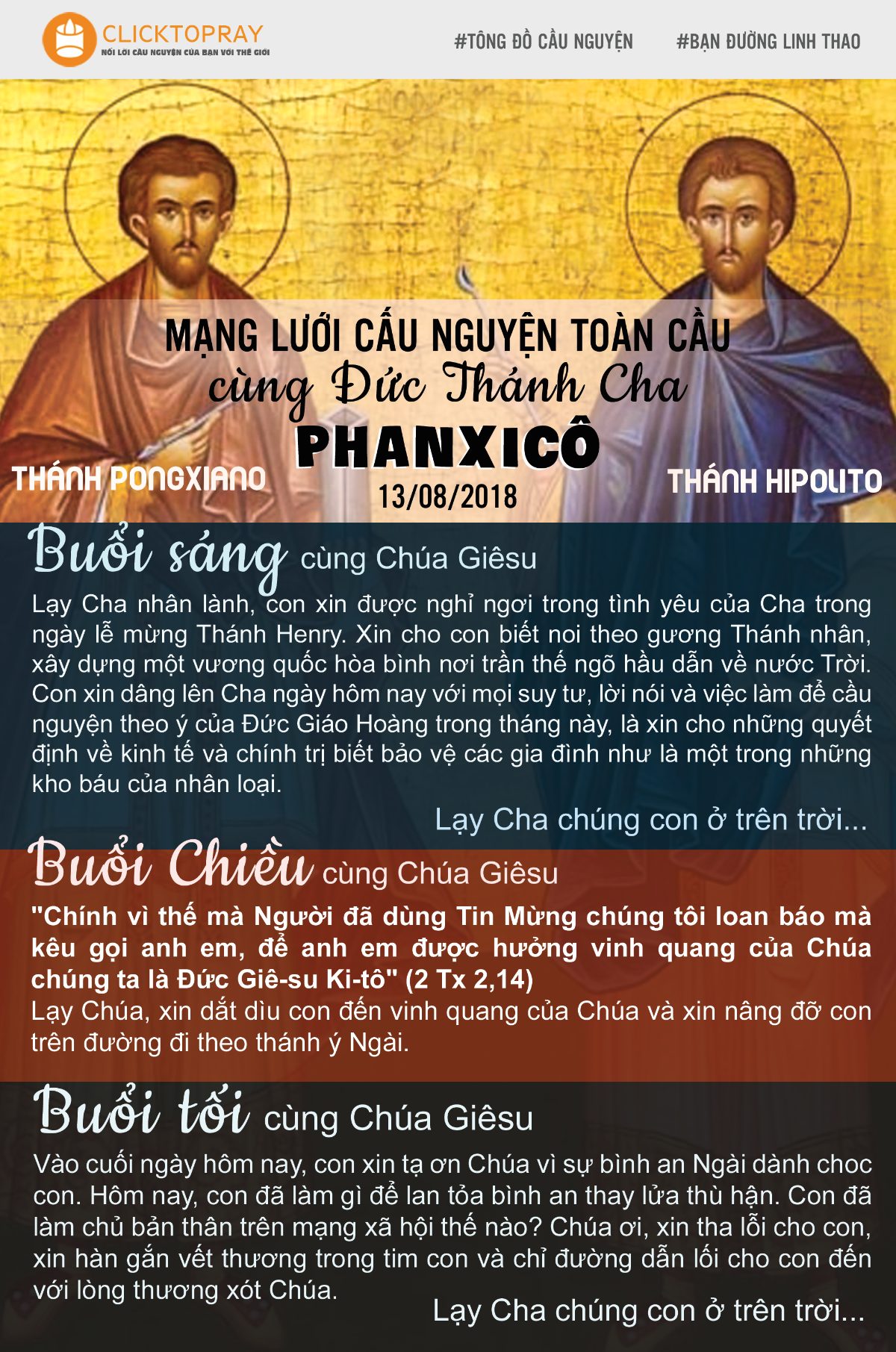 CLICKTOPRAY
NỐI LỜI CẦU NGUYỆN CỦA BẠN VỚI THẾ GIỚI

#TÔNG ĐỒ CẦU NGUYỆN #BẠN ĐƯỜNG LINH THAO

MẠNG LƯỚI CẦU NGUYỆN TOÀN CẦU
cùng Đức Thánh Cha
PHANXICÔ
13/08/2018

THÁNH PONGXIANO
THÁNH HIPOLITO

Buổi sáng cùng Chúa Giêsu

Lạy Cha nhân lành, con xin được nghỉ ngơi trong tình yêu của Cha trong ngày lễ mừng Thánh Henry. Xin cho con biết noi theo gương Thánh nhân, xây dựng một vương quốc hòa bình nơi trần thế ngõ hầu dẫn về nước Trời. Con xin dâng lên Cha ngày hôm nay với mọi suy tư, lời nói và việc làm để cầu nguyện theo ý của Đức Giáo Hoàng trong tháng này, là xin cho những quyết định về kinh tế và chính trị biết bảo vệ các gia đình như là một trong những kho báu của nhân loại.

Lạy Cha chúng con ở trên trời...

Buổi Chiều cùng Chúa Giêsu

"Chính vì thế mà Người đã dùng Tin Mừng chúng tôi loan báo mà kêu gọi anh em, để anh em được hưởng vinh quang của Chúa chúng ta là Đức Giê-su Ki-tô" (2 Tx 2,14)
Lạy Chúa, xin dắt dìu con đến vinh quang của Chúa và xin nâng đỡ con trên đường đi theo thánh ý Ngài.

Buổi tối cùng Chúa Giêsu

Vào cuối ngày hôm nay, con xin tạ ơn Chúa vì sự bình an Ngài dành choc con. Hôm nay, con đã làm gì để lan tỏa bình an thay lửa thù hận. Con đã làm chủ bản thân trên mạng xã hội thế nào? Chúa ơi, xin tha lỗi cho con, xin hàn gắn vết thương trong tim con và chỉ đường dẫn lối cho con đến với lòng thương xót Chúa.

Lạy Cha chúng con ở trên trời...